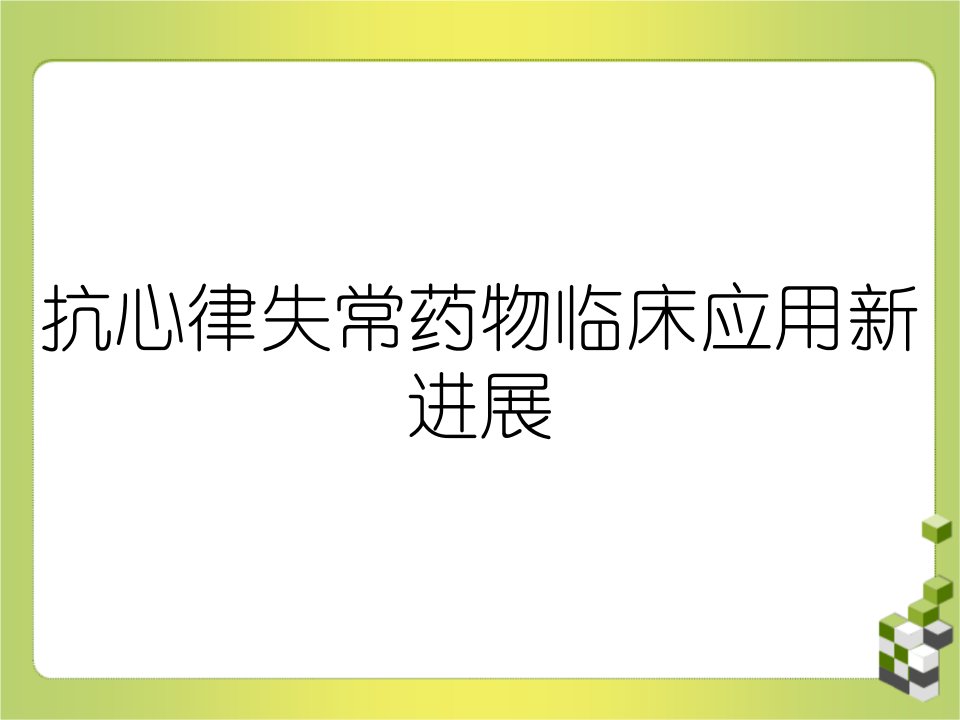 抗心律失常药物临床应用新进展